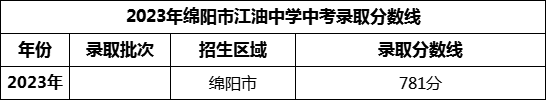 2023年绵阳市江油中学中考录取分数线

| 年份 | 录取批次 | 招生区域 | 录取分数线 |
|---|---|---|---|
| 2023年 |  | 绵阳市 | 781分 |